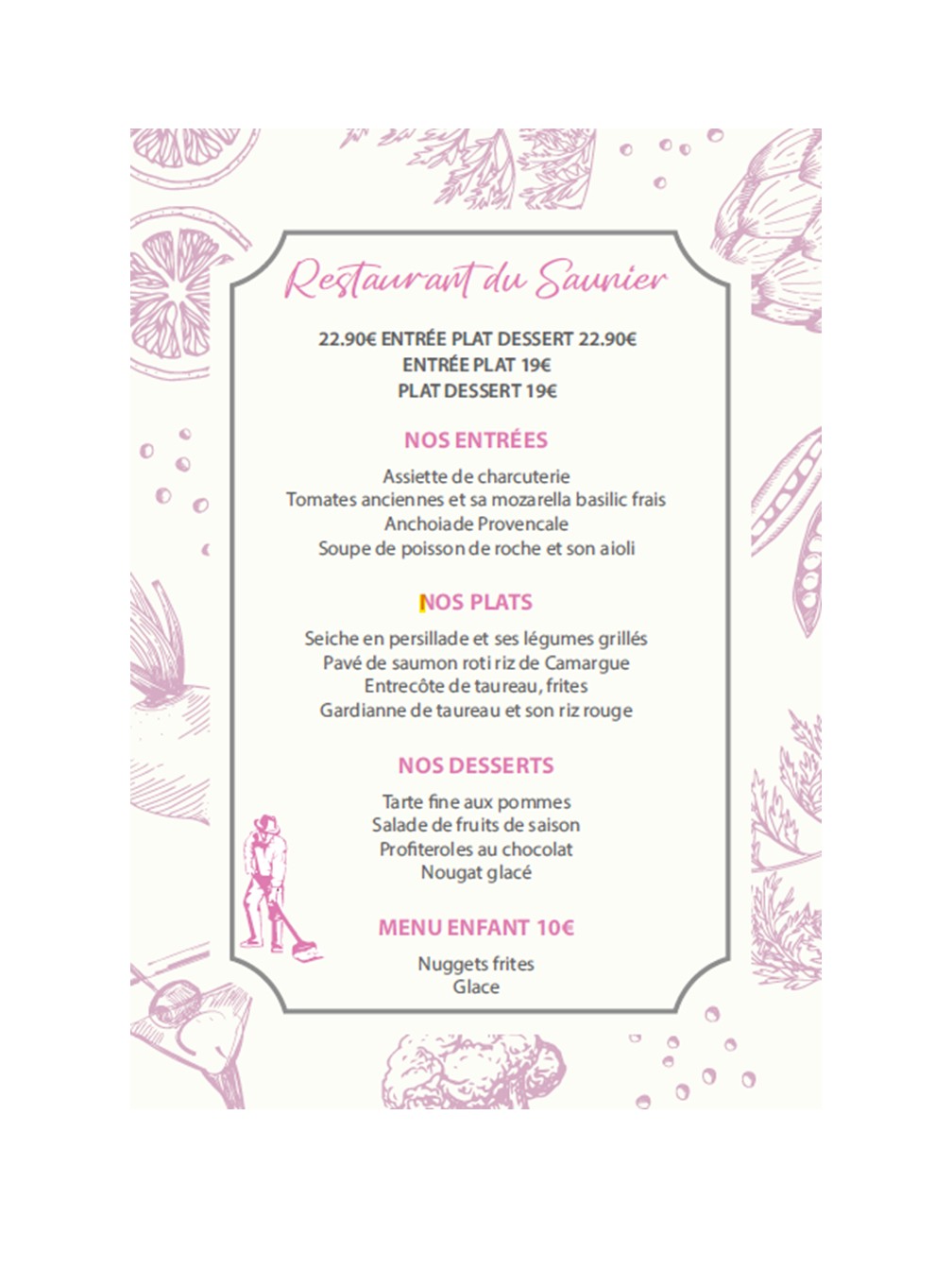 Restaurant du Saunier

22.90€ ENTRÉE PLAT DESSERT 22.90€
ENTRÉE PLAT 19€
PLAT DESSERT 19€

NOS ENTRÉES

Assiette de charcuterie
Tomates anciennes et sa mozarella basilic frais
Anchoiade Provencale
Soupe de poisson de roche et son aioli

NOS PLATS

Seiche en persillade et ses légumes grillés
Pavé de saumon roti riz de Camargue
Entrecôte de taureau, frites
Gardianne de taureau et son riz rouge

NOS DESSERTS

Tarte fine aux pommes
Salade de fruits de saison
Profiteroles au chocolat
Nougat glacé

MENU ENFANT 10€

Nuggets frites
Glace